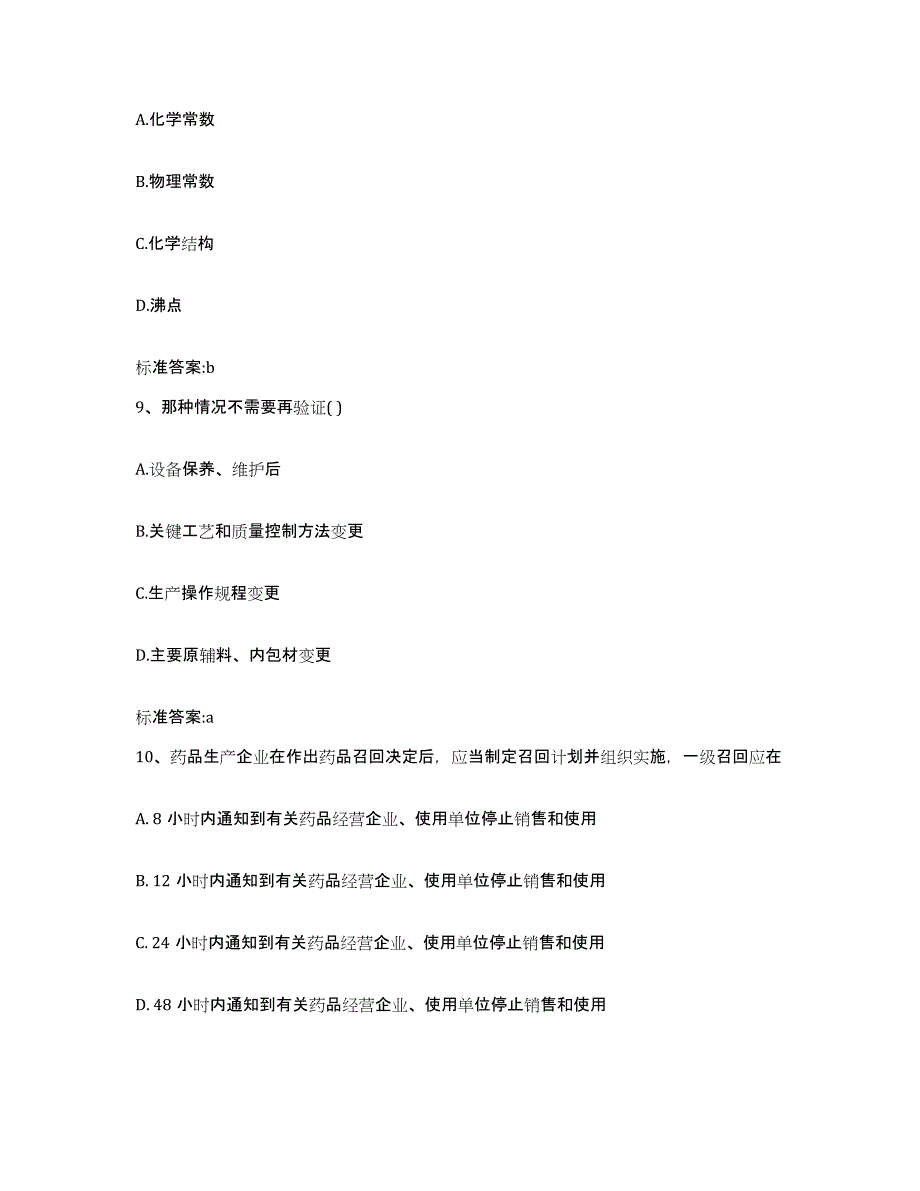 A.化学常数

B.物理常数

C.化学结构

D.沸点

标准答案:b

9、那种情况不需要再验证( )

A.设备保养、维护后

B.关键工艺和质量控制方法变更

C.生产操作规程变更

D.主要原辅料、内包材变更

标准答案:a

10、药品生产企业在作出药品召回决定后，应当制定召回计划并组织实施，一级召回应在

A. 8 小时内通知到有关药品经营企业、使用单位停止销售和使用

B. 12 小时内通知到有关药品经营企业、使用单位停止销售和使用

C. 24 小时内通知到有关药品经营企业、使用单位停止销售和使用

D. 48 小时内通知到有关药品经营企业、使用单位停止销售和使用